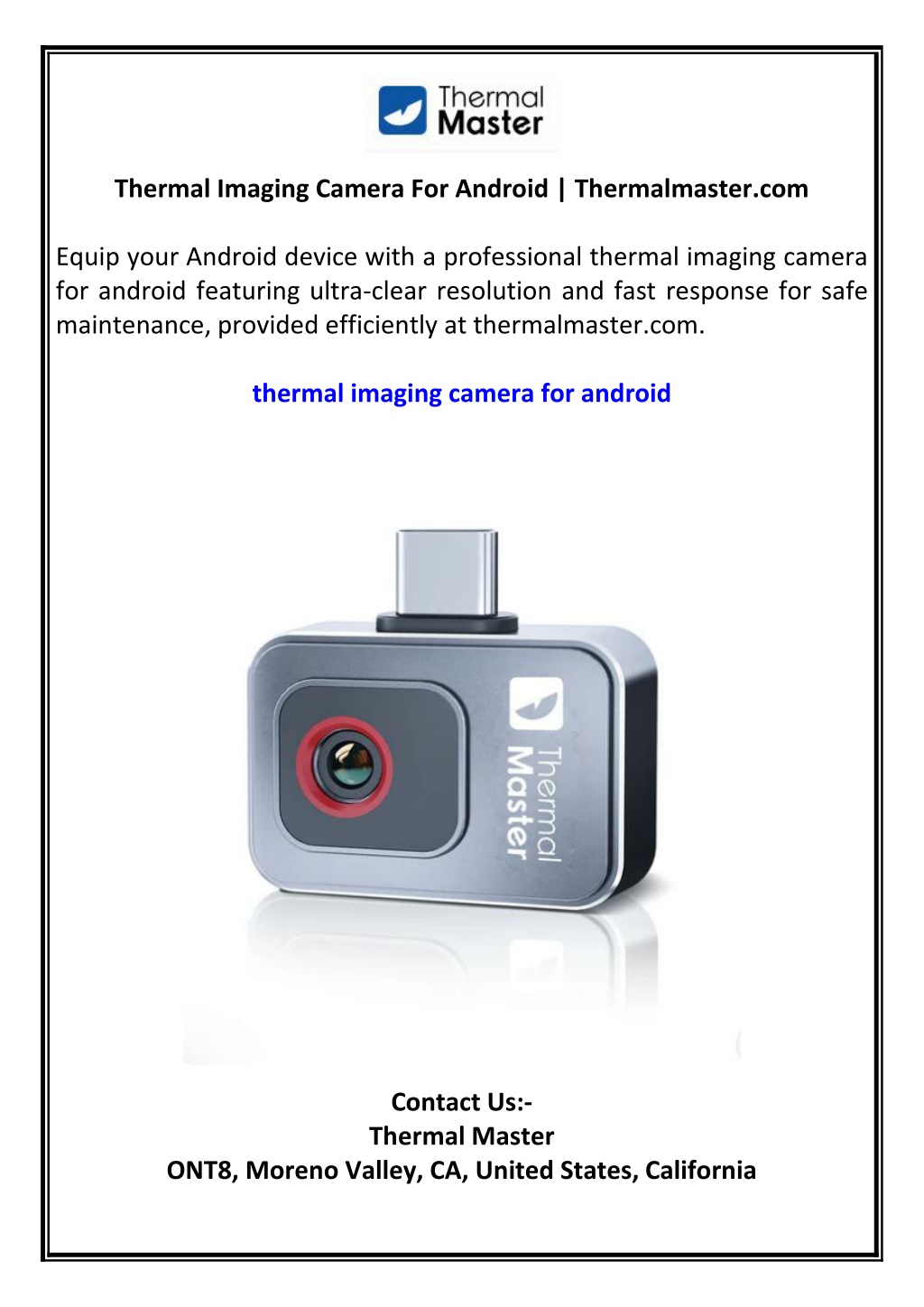 Thermal
Master

Thermal Imaging Camera For Android | Thermalmaster.com

Equip your Android device with a professional thermal imaging camera for android featuring ultra-clear resolution and fast response for safe maintenance, provided efficiently at thermalmaster.com.

thermal imaging camera for android

Thermal
Master

Contact Us:-
Thermal Master
ONT8, Moreno Valley, CA, United States, California